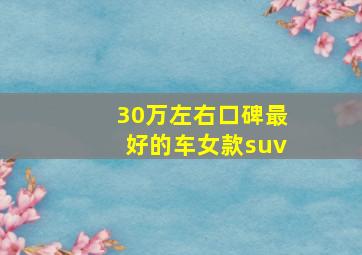 30万左右口碑最好的车女款suv